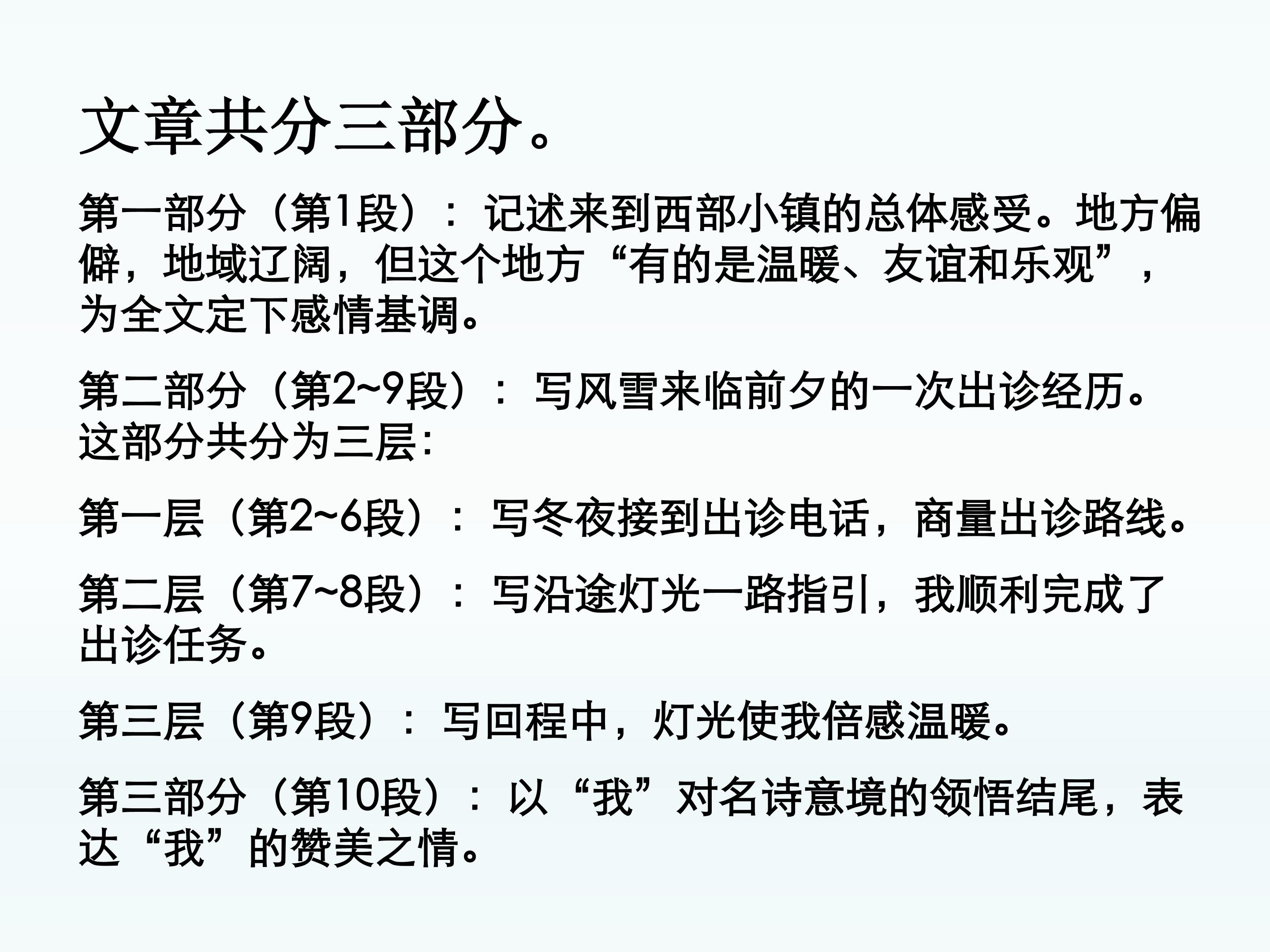 文章共分三部分。

第一部分（第1段）：记述来到西部小镇的总体感受。地方偏僻，地域辽阔，但这个地方“有的是温暖、友谊和乐观”，为全文定下感情基调。

第二部分（第2~9段）：写风雪来临前夕的一次出诊经历。这部分共分为三层:

第一层（第2~6段）：写冬夜接到出诊电话，商量出诊路线。

第二层（第7~8段）：写沿途灯光一路指引，我顺利完成了出诊任务。

第三层（第9段）：写回程中，灯光使我倍感温暖。

第三部分（第10段）：以“我”对名诗意境的领悟结尾，表达“我”的赞美之情。